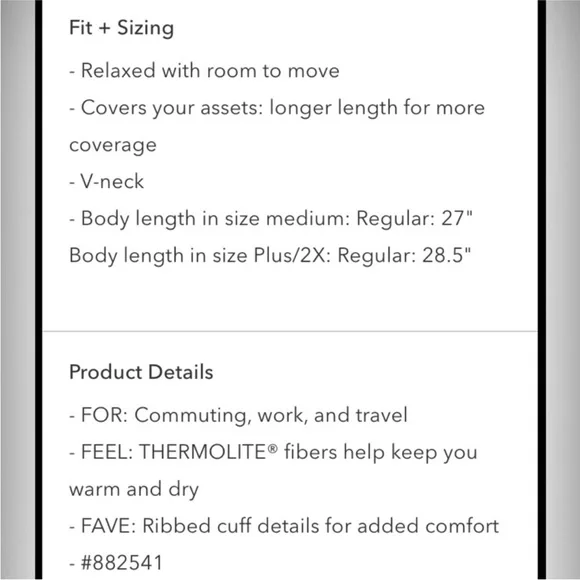 Fit + Sizing

- Relaxed with room to move
- Covers your assets: longer length for more coverage
- V-neck
- Body length in size medium: Regular: 27"
Body length in size Plus/2X: Regular: 28.5"

Product Details

- FOR: Commuting, work, and travel
- FEEL: THERMOLITE® fibers help keep you warm and dry
- FAVE: Ribbed cuff details for added comfort
- #882541